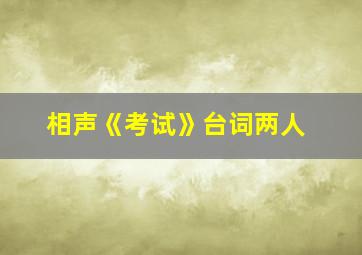 相声《考试》台词两人